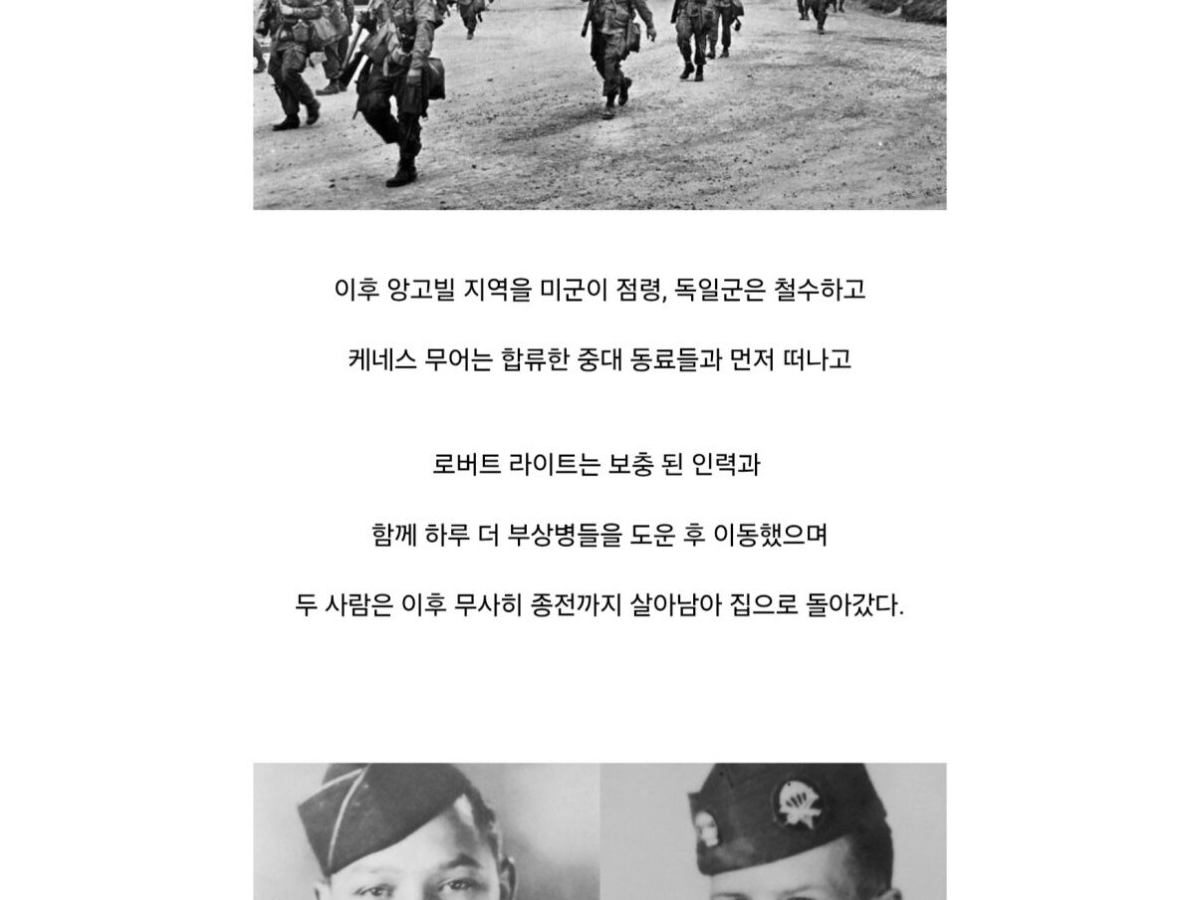 이후 앙고빌 지역을 미군이 점령, 독일군은 철수하고

케네스 무어는 합류한 중대 동료들과 먼저 떠나고

로버트 라이트는 보충 된 인력과

함께 하루 더 부상병들을 도운 후 이동했으며

두 사람은 이후 무사히 종전까지 살아남아 집으로 돌아갔다.